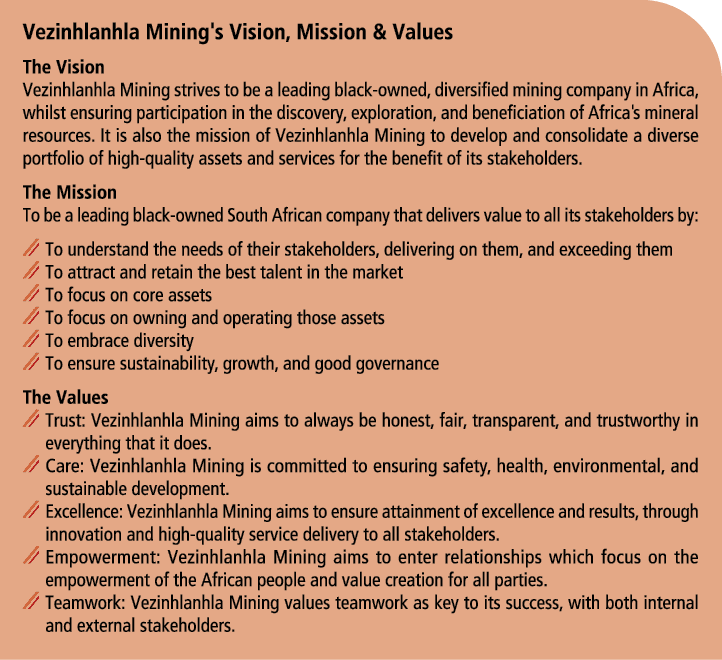 Vezinhlanhla Mining's Vision, Mission & Values

The Vision
Vezinhlanhla Mining strives to be a leading black-owned, diversified mining company in Africa, whilst ensuring participation in the discovery, exploration, and beneficiation of Africa's mineral resources. It is also the mission of Vezinhlanhla Mining to develop and consolidate a diverse portfolio of high-quality assets and services for the benefit of its stakeholders.

The Mission
To be a leading black-owned South African company that delivers value to all its stakeholders by:

To understand the needs of their stakeholders, delivering on them, and exceeding them
To attract and retain the best talent in the market
To focus on core assets
To focus on owning and operating those assets
To embrace diversity
To ensure sustainability, growth, and good governance

The Values
Trust: Vezinhlanhla Mining aims to always be honest, fair, transparent, and trustworthy in everything that it does.
Care: Vezinhlanhla Mining is committed to ensuring safety, health, environmental, and sustainable development.
Excellence: Vezinhlanhla Mining aims to ensure attainment of excellence and results, through innovation and high-quality service delivery to all stakeholders.
Empowerment: Vezinhlanhla Mining aims to enter relationships which focus on the empowerment of the African people and value creation for all parties.
Teamwork: Vezinhlanhla Mining values teamwork as key to its success, with both internal and external stakeholders.